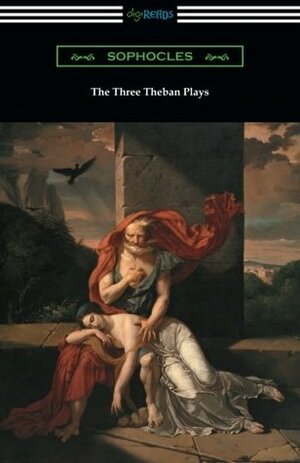 digiREADS

SOPHOCLES

The Three Theban Plays